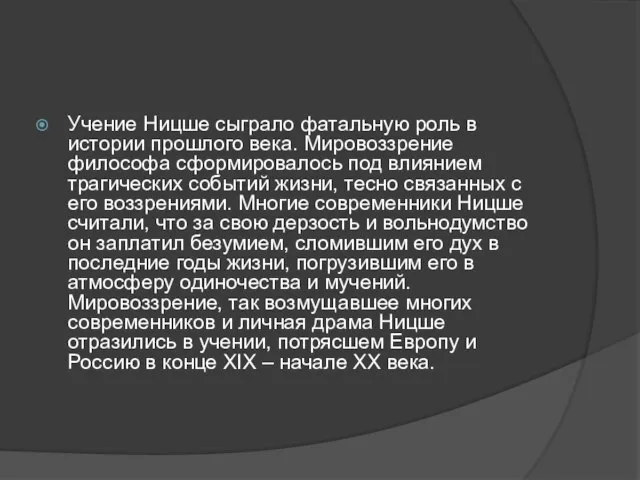 Учение Ницше сыграло фатальную роль в истории прошлого века. Мировоззрение философа сформировалось под влиянием трагических событий жизни, тесно связанных с его воззрениями. Многие современники Ницше считали, что за свою дерзость и вольнодумство он заплатил безумием, сломившим его дух в последние годы жизни, погрузившим его в атмосферу одиночества и мучений. Мировоззрение, так возмущавшее многих современников и личная драма Ницше отразились в учении, потрясшем Европу и Россию в конце XIX – начале XX века.